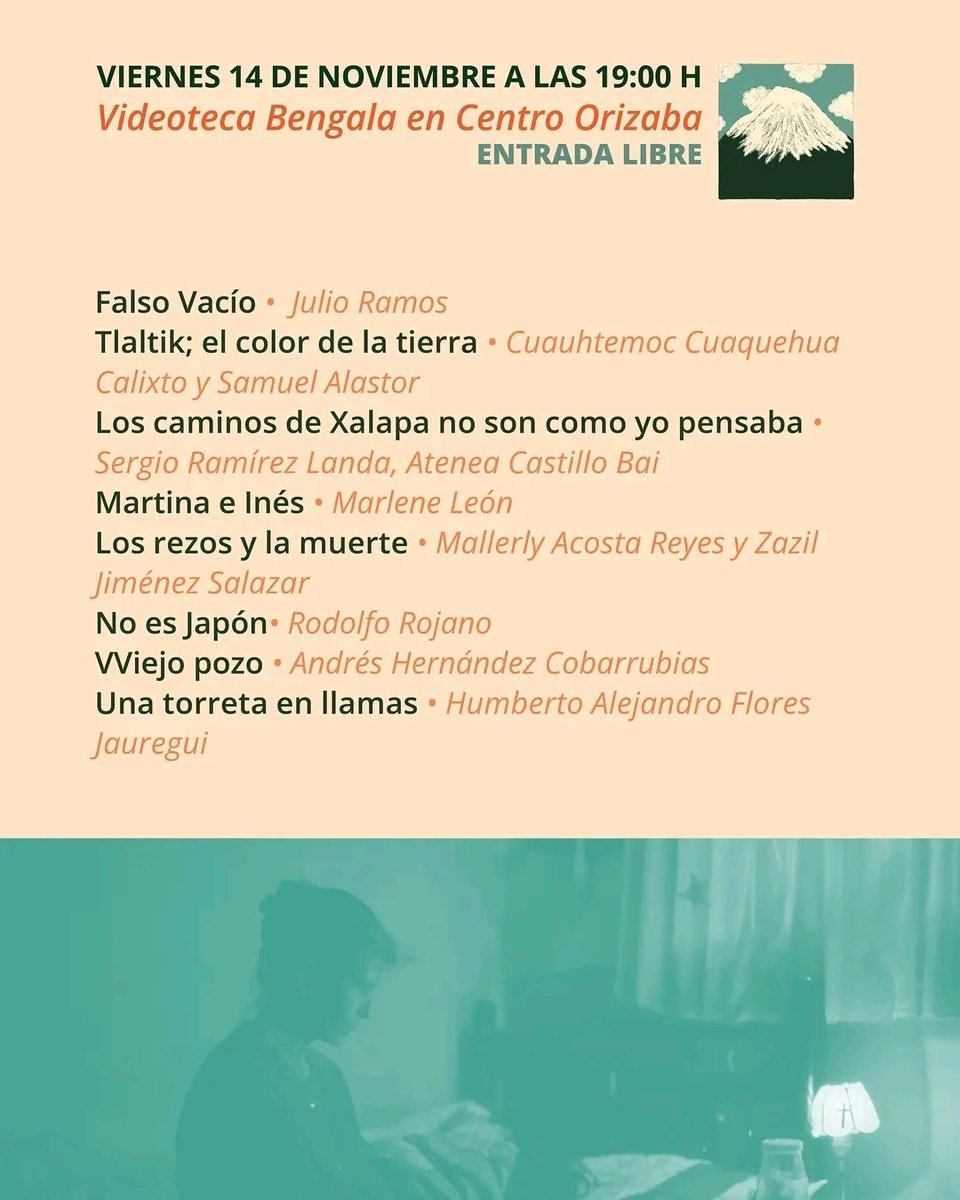 VIERNES 14 DE NOVIEMBRE A LAS 19:00 H
Videoteca Bengala en Centro Orizaba
ENTRADA LIBRE

Falso Vacío • Julio Ramos
Tlaltik; el color de la tierra • Cuauhtemoc Cuaquehua Calixto y Samuel Alastor
Los caminos de Xalapa no son como yo pensaba • Sergio Ramírez Landa, Atenea Castillo Bai
Martina e Inés • Marlene León
Los rezos y la muerte • Mallerly Acosta Reyes y Zazil Jiménez Salazar
No es Japón• Rodolfo Rojano
VViejo pozo • Andrés Hernández Cobarrubias
Una torreta en llamas • Humberto Alejandro Flores Jauregui